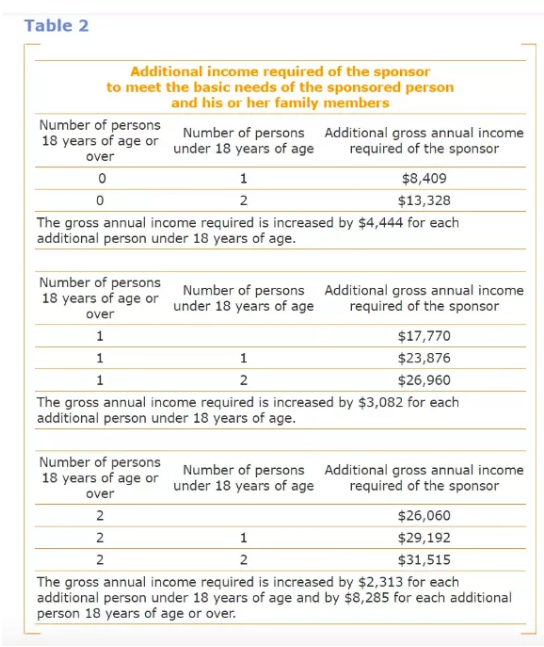 Table 2

Additional income required of the sponsor to meet the basic needs of the sponsored person and his or her family members

| Number of persons 18 years of age or over | Number of persons under 18 years of age | Additional gross annual income required of the sponsor |
|---|---|---|
| 0 | 1 | \$8,409 |
| 0 | 2 | \$13,328 |

The gross annual income required is increased by \$4,444 for each additional person under 18 years of age.

| Number of persons 18 years of age or over | Number of persons under 18 years of age | Additional gross annual income required of the sponsor |
|---|---|---|
| 1 | | \$17,770 |
| 1 | 1 | \$23,876 |
| 1 | 2 | \$26,960 |

The gross annual income required is increased by \$3,082 for each additional person under 18 years of age.

| Number of persons 18 years of age or over | Number of persons under 18 years of age | Additional gross annual income required of the sponsor |
|---|---|---|
| 2 | | \$26,060 |
| 2 | 1 | \$29,192 |
| 2 | 2 | \$31,515 |

The gross annual income required is increased by \$2,313 for each additional person under 18 years of age and by \$8,285 for each additional person 18 years of age or over.